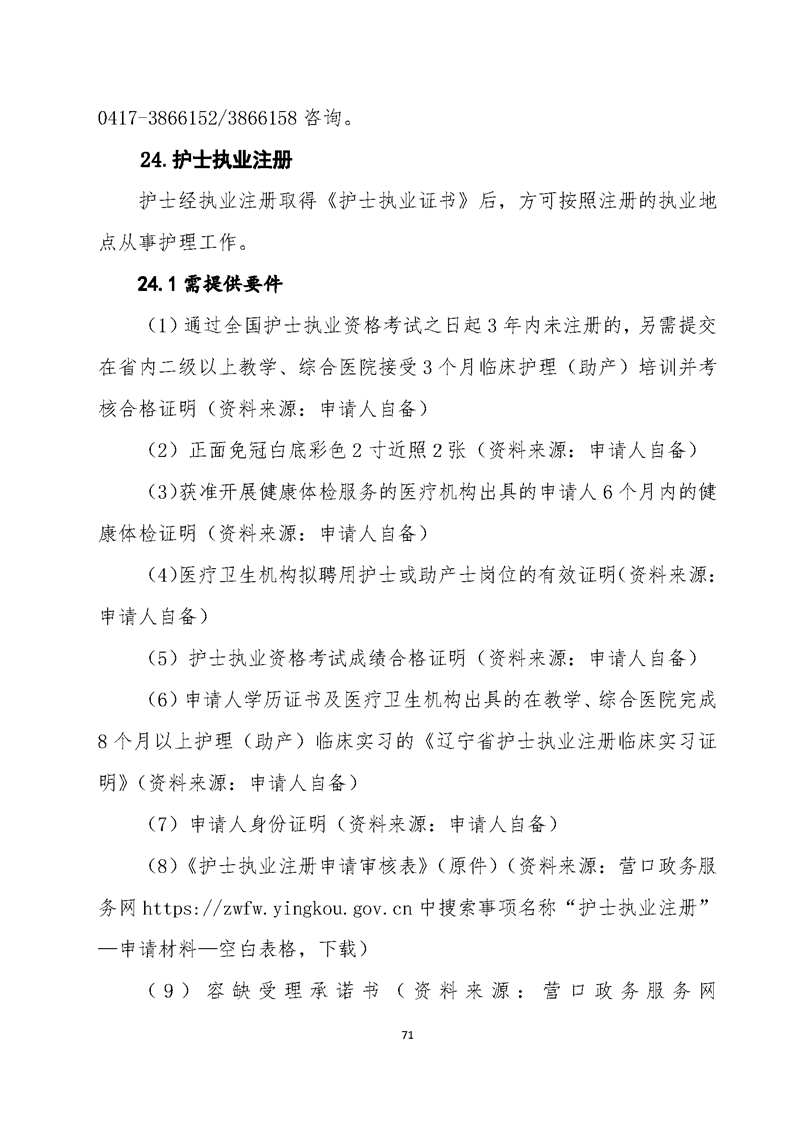 0417-3866152/3866158 咨询。

24.护士执业注册

护士经执业注册取得《护士执业证书》后，方可按照注册的执业地点从事护理工作。

24.1 需提供要件

（1）通过全国护士执业资格考试之日起 3 年内未注册的，另需提交在省内二级以上教学、综合医院接受 3 个月临床护理（助产）培训并考核合格证明（资料来源：申请人自备）

（2）正面免冠白底彩色 2 寸近照 2 张（资料来源：申请人自备）

（3）获准开展健康体检服务的医疗机构出具的申请人 6 个月内的健康体检证明（资料来源：申请人自备）

（4）医疗卫生机构拟聘用护士或助产士岗位的有效证明（资料来源：申请人自备）

（5）护士执业资格考试成绩合格证明（资料来源：申请人自备）

（6）申请人学历证书及医疗卫生机构出具的在教学、综合医院完成 8 个月以上护理（助产）临床实习的《辽宁省护士执业注册临床实习证明》（资料来源：申请人自备）

（7）申请人身份证明（资料来源：申请人自备）

（8）《护士执业注册申请审核表》（原件）（资料来源：营口政务服务网 https://zwfw.yingkou.gov.cn 中搜索事项名称“护士执业注册”—申请材料—空白表格，下载）

（9）容缺受理承诺书（资料来源：营口政务服务网

71